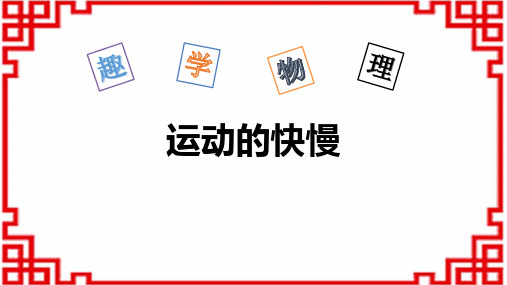 趣 学 物 理

运动的快慢